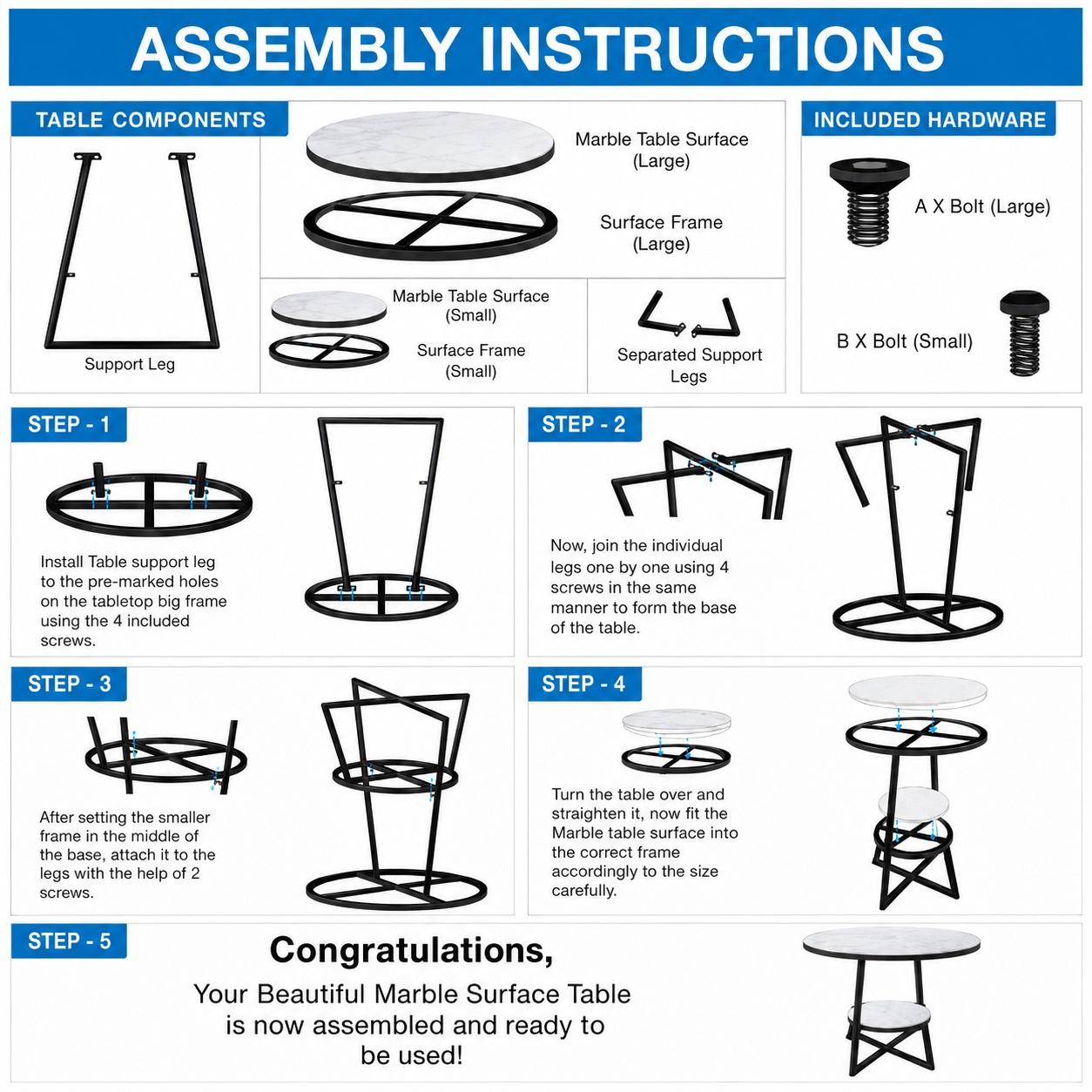 ASSEMBLY INSTRUCTIONS

TABLE COMPONENTS

Support Leg

Marble Table Surface (Large)

Surface Frame (Large)

Marble Table Surface (Small)

Surface Frame (Small)

Separated Support Legs

INCLUDED HARDWARE

A X Bolt (Large)

B X Bolt (Small)

STEP - 1

Install Table support leg to the pre-marked holes on the tabletop big frame using the 4 included screws.

STEP - 2

Now, join the individual legs one by one using 4 screws in the same manner to form the base of the table.

STEP - 3

After setting the smaller frame in the middle of the base, attach it to the legs with the help of 2 screws.

STEP - 4

Turn the table over and straighten it, now fit the Marble table surface into the correct frame accordingly to the size carefully.

STEP - 5

Congratulations,

Your Beautiful Marble Surface Table is now assembled and ready to be used!